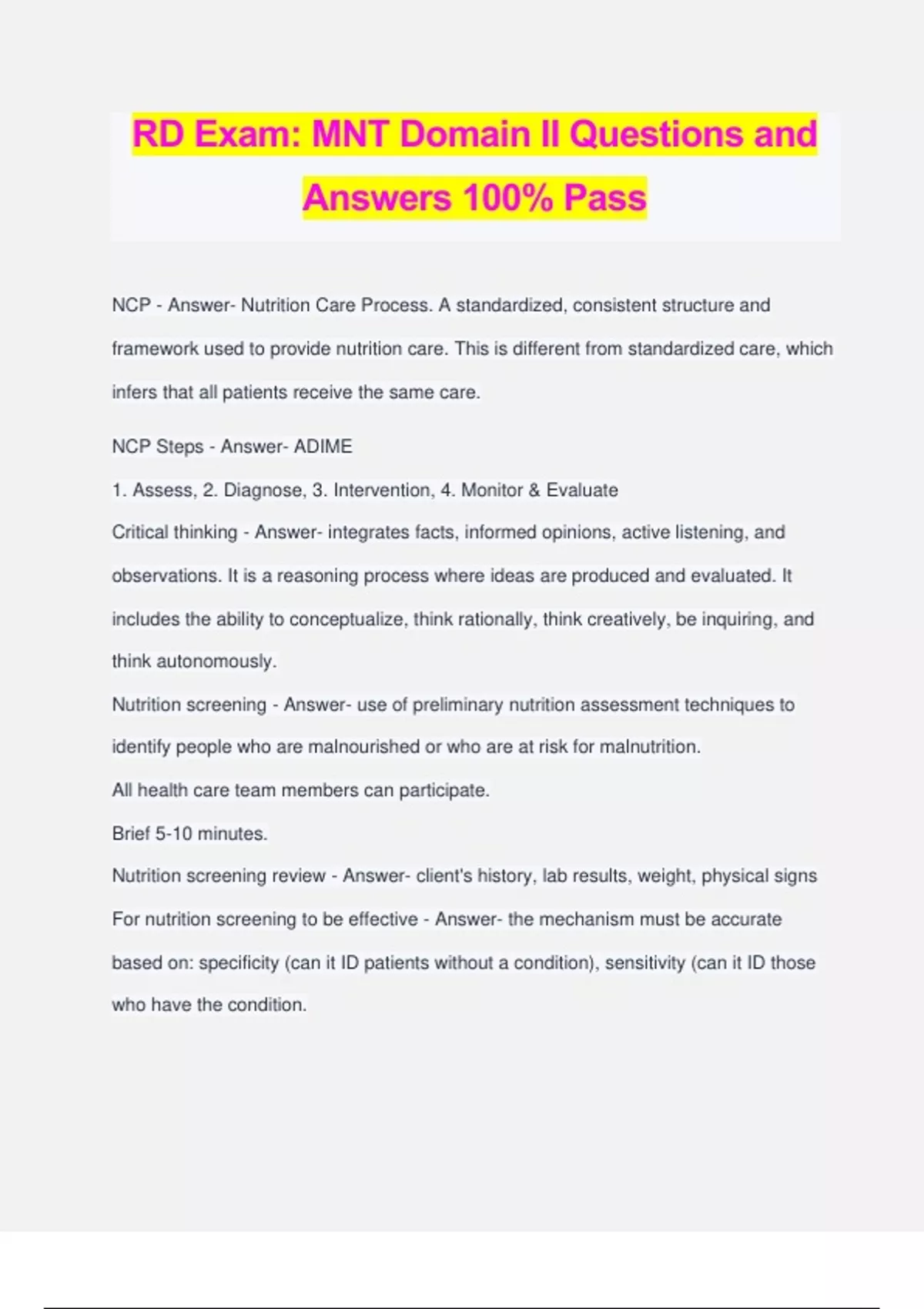 RD Exam: MNT Domain II Questions and Answers 100% Pass

NCP - Answer- Nutrition Care Process. A standardized, consistent structure and framework used to provide nutrition care. This is different from standardized care, which infers that all patients receive the same care.

NCP Steps - Answer- ADIME

1. Assess, 2. Diagnose, 3. Intervention, 4. Monitor & Evaluate

Critical thinking - Answer- integrates facts, informed opinions, active listening, and observations. It is a reasoning process where ideas are produced and evaluated. It includes the ability to conceptualize, think rationally, think creatively, be inquiring, and think autonomously.

Nutrition screening - Answer- use of preliminary nutrition assessment techniques to identify people who are malnourished or who are at risk for malnutrition.

All health care team members can participate.

Brief 5-10 minutes.

Nutrition screening review - Answer- client's history, lab results, weight, physical signs

For nutrition screening to be effective - Answer- the mechanism must be accurate based on: specificity (can it ID patients without a condition), sensitivity (can it ID those who have the condition.